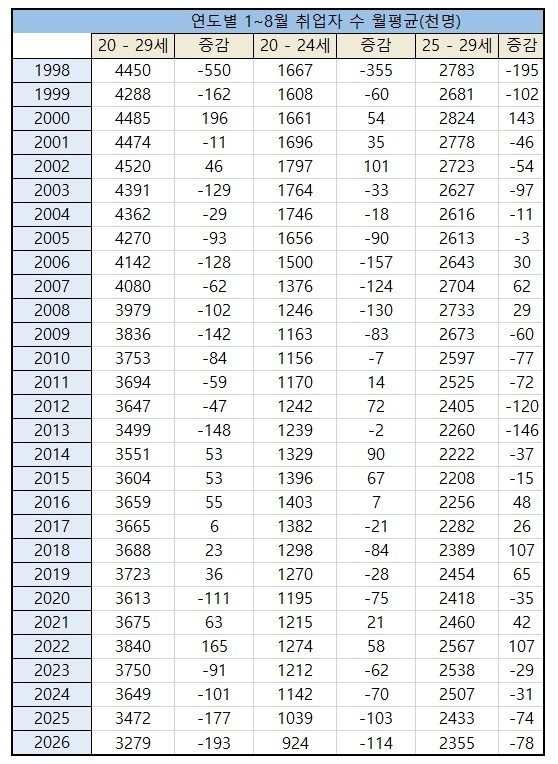 연도별 1~8월 취업자 수 월평균(천명)

| | 20 - 29세 | 증감 | 20 - 24세 | 증감 | 25 - 29세 | 증감 |
|---|---|---|---|---|---|---|
| 1998 | 4450 | -550 | 1667 | -355 | 2783 | -195 |
| 1999 | 4288 | -162 | 1608 | -60 | 2681 | -102 |
| 2000 | 4485 | 196 | 1661 | 54 | 2824 | 143 |
| 2001 | 4474 | -11 | 1696 | 35 | 2778 | -46 |
| 2002 | 4520 | 46 | 1797 | 101 | 2723 | -54 |
| 2003 | 4391 | -129 | 1764 | -33 | 2627 | -97 |
| 2004 | 4362 | -29 | 1746 | -18 | 2616 | -11 |
| 2005 | 4270 | -93 | 1656 | -90 | 2613 | -3 |
| 2006 | 4142 | -128 | 1500 | -157 | 2643 | 30 |
| 2007 | 4080 | -62 | 1376 | -124 | 2704 | 62 |
| 2008 | 3979 | -102 | 1246 | -130 | 2733 | 29 |
| 2009 | 3836 | -142 | 1163 | -83 | 2673 | -60 |
| 2010 | 3753 | -84 | 1156 | -7 | 2597 | -77 |
| 2011 | 3694 | -59 | 1170 | 14 | 2525 | -72 |
| 2012 | 3647 | -47 | 1242 | 72 | 2405 | -120 |
| 2013 | 3499 | -148 | 1239 | -2 | 2260 | -146 |
| 2014 | 3551 | 53 | 1329 | 90 | 2222 | -37 |
| 2015 | 3604 | 53 | 1396 | 67 | 2208 | -15 |
| 2016 | 3659 | 55 | 1403 | 7 | 2256 | 48 |
| 2017 | 3665 | 6 | 1382 | -21 | 2282 | 26 |
| 2018 | 3688 | 23 | 1298 | -84 | 2389 | 107 |
| 2019 | 3723 | 36 | 1270 | -28 | 2454 | 65 |
| 2020 | 3613 | -111 | 1195 | -75 | 2418 | -35 |
| 2021 | 3675 | 63 | 1215 | 21 | 2460 | 42 |
| 2022 | 3840 | 165 | 1274 | 58 | 2567 | 107 |
| 2023 | 3750 | -91 | 1212 | -62 | 2538 | -29 |
| 2024 | 3649 | -101 | 1142 | -70 | 2507 | -31 |
| 2025 | 3472 | -177 | 1039 | -103 | 2433 | -74 |
| 2026 | 3279 | -193 | 924 | -114 | 2355 | -78 |